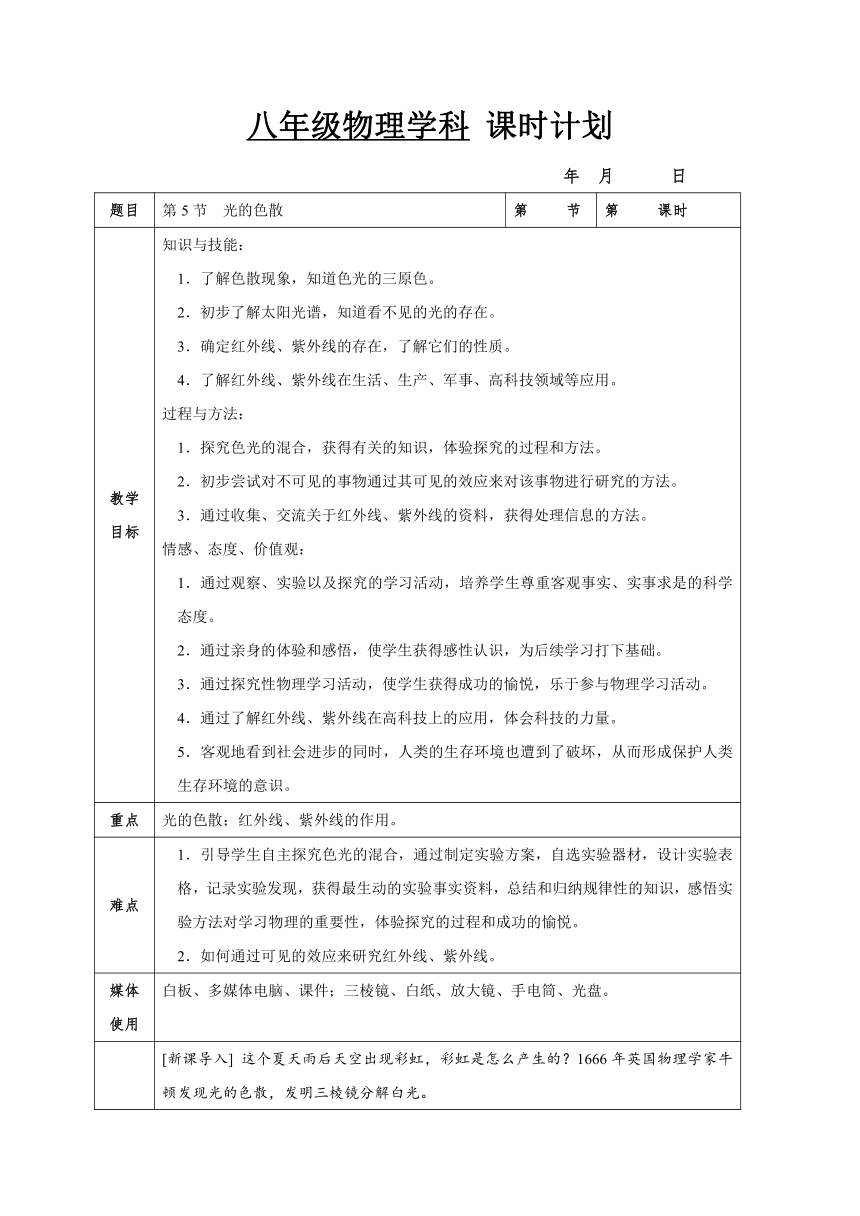 八年级物理学科 课时计划

年 月 日

| 题目 | 第 5 节 光的色散 | 第 节 | 第 课时 |
|---|---|---|---|
| 教学目标 | 知识与技能：<br>1．了解色散现象，知道色光的三原色。<br>2．初步了解太阳光谱，知道看不见的光的存在。<br>3．确定红外线、紫外线的存在，了解它们的性质。<br>4．了解红外线、紫外线在生活、生产、军事、高科技领域等应用。<br>过程与方法：<br>1．探究色光的混合，获得有关的知识，体验探究的过程和方法。<br>2．初步尝试对不可见的事物通过其可见的效应来对该事物进行研究的方法。<br>3．通过收集、交流关于红外线、紫外线的资料，获得处理信息的方法。<br>情感、态度、价值观：<br>1．通过观察、实验以及探究的学习活动，培养学生尊重客观事实、实事求是的科学态度。<br>2．通过亲身的体验和感悟，使学生获得感性认识，为后续学习打下基础。<br>3．通过探究性物理学习活动，使学生获得成功的愉悦，乐于参与物理学习活动。<br>4．通过了解红外线、紫外线在高科技上的应用，体会科技的力量。<br>5．客观地看到社会进步的同时，人类的生存环境也遭到了破坏，从而形成保护人类生存环境的意识。 | | |
| 重点 | 光的色散；红外线、紫外线的作用。 | | |
| 难点 | 1．引导学生自主探究色光的混合，通过制定实验方案，自选实验器材，设计实验表格，记录实验发现，获得最生动的实验事实资料，总结和归纳规律性的知识，感悟实验方法对学习物理的重要性，体验探究的过程和成功的愉悦。<br>2．如何通过可见的效应来研究红外线、紫外线。 | | |
| 媒体使用 | 白板、多媒体电脑、课件；三棱镜、白纸、放大镜、手电筒、光盘。 | | |
| | [新课导入] 这个夏天雨后天空出现彩虹，彩虹是怎么产生的？1666 年英国物理学家牛顿发现光的色散，发明三棱镜分解白光。 | | |